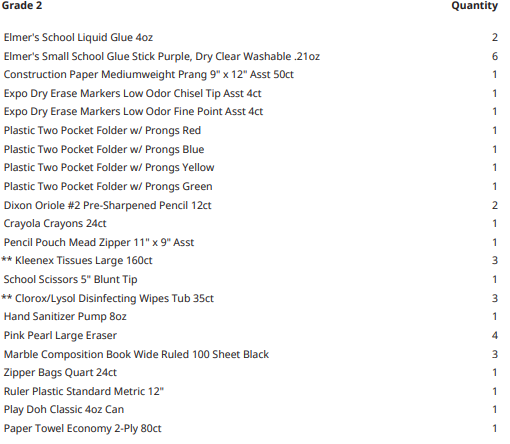 | Grade 2 | Quantity |
|---|---|
| Elmer's School Liquid Glue 4oz | 2 |
| Elmer's Small School Glue Stick Purple, Dry Clear Washable .21oz | 6 |
| Construction Paper Mediumweight Prang 9" x 12" Asst 50ct | 1 |
| Expo Dry Erase Markers Low Odor Chisel Tip Asst 4ct | 1 |
| Expo Dry Erase Markers Low Odor Fine Point Asst 4ct | 1 |
| Plastic Two Pocket Folder w/ Prongs Red | 1 |
| Plastic Two Pocket Folder w/ Prongs Blue | 1 |
| Plastic Two Pocket Folder w/ Prongs Yellow | 1 |
| Plastic Two Pocket Folder w/ Prongs Green | 1 |
| Dixon Oriole #2 Pre-Sharpened Pencil 12ct | 2 |
| Crayola Crayons 24ct | 1 |
| Pencil Pouch Mead Zipper 11" x 9" Asst | 1 |
| ** Kleenex Tissues Large 160ct | 3 |
| School Scissors 5" Blunt Tip | 1 |
| ** Clorox/Lysol Disinfecting Wipes Tub 35ct | 3 |
| Hand Sanitizer Pump 8oz | 1 |
| Pink Pearl Large Eraser | 4 |
| Marble Composition Book Wide Ruled 100 Sheet Black | 3 |
| Zipper Bags Quart 24ct | 1 |
| Ruler Plastic Standard Metric 12" | 1 |
| Play Doh Classic 4oz Can | 1 |
| Paper Towel Economy 2-Ply 80ct | 1 |